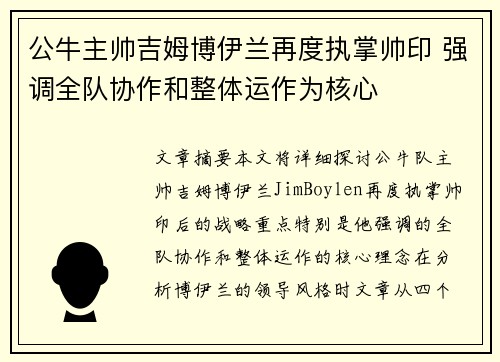 公牛主帅吉姆博伊兰再度执掌帅印 强调全队协作和整体运作为核心

文章摘要本文将详细探讨公牛队主帅吉姆博伊兰JimBoylen再度执掌帅印后的战略重点特别是他强调的全队协作和整体运作的核心理念在分析博伊兰的领导风格时文章从四个